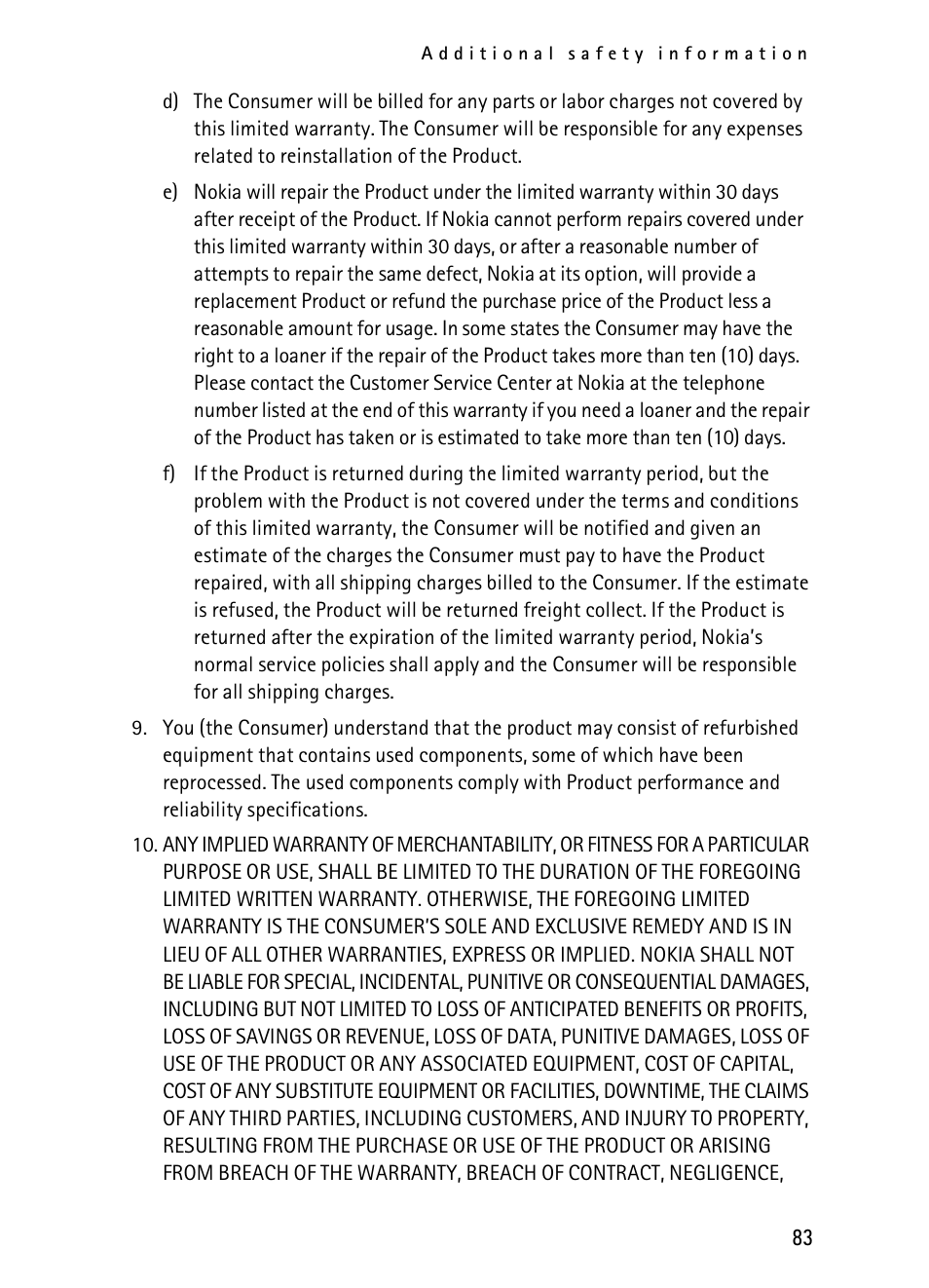 Additional safety information

d) The Consumer will be billed for any parts or labor charges not covered by this limited warranty. The Consumer will be responsible for any expenses related to reinstallation of the Product.

e) Nokia will repair the Product under the limited warranty within 30 days after receipt of the Product. If Nokia cannot perform repairs covered under this limited warranty within 30 days, or after a reasonable number of attempts to repair the same defect, Nokia at its option, will provide a replacement Product or refund the purchase price of the Product less a reasonable amount for usage. In some states the Consumer may have the right to a loaner if the repair of the Product takes more than ten (10) days. Please contact the Customer Service Center at Nokia at the telephone number listed at the end of this warranty if you need a loaner and the repair of the Product has taken or is estimated to take more than ten (10) days.

f) If the Product is returned during the limited warranty period, but the problem with the Product is not covered under the terms and conditions of this limited warranty, the Consumer will be notified and given an estimate of the charges the Consumer must pay to have the Product repaired, with all shipping charges billed to the Consumer. If the estimate is refused, the Product will be returned freight collect. If the Product is returned after the expiration of the limited warranty period, Nokia's normal service policies shall apply and the Consumer will be responsible for all shipping charges.

9. You (the Consumer) understand that the product may consist of refurbished equipment that contains used components, some of which have been reprocessed. The used components comply with Product performance and reliability specifications.

10. ANY IMPLIED WARRANTY OF MERCHANTABILITY, OR FITNESS FOR A PARTICULAR PURPOSE OR USE, SHALL BE LIMITED TO THE DURATION OF THE FOREGOING LIMITED WRITTEN WARRANTY. OTHERWISE, THE FOREGOING LIMITED WARRANTY IS THE CONSUMER'S SOLE AND EXCLUSIVE REMEDY AND IS IN LIEU OF ALL OTHER WARRANTIES, EXPRESS OR IMPLIED. NOKIA SHALL NOT BE LIABLE FOR SPECIAL, INCIDENTAL, PUNITIVE OR CONSEQUENTIAL DAMAGES, INCLUDING BUT NOT LIMITED TO LOSS OF ANTICIPATED BENEFITS OR PROFITS, LOSS OF SAVINGS OR REVENUE, LOSS OF DATA, PUNITIVE DAMAGES, LOSS OF USE OF THE PRODUCT OR ANY ASSOCIATED EQUIPMENT, COST OF CAPITAL, COST OF ANY SUBSTITUTE EQUIPMENT OR FACILITIES, DOWNTIME, THE CLAIMS OF ANY THIRD PARTIES, INCLUDING CUSTOMERS, AND INJURY TO PROPERTY, RESULTING FROM THE PURCHASE OR USE OF THE PRODUCT OR ARISING FROM BREACH OF THE WARRANTY, BREACH OF CONTRACT, NEGLIGENCE,

83